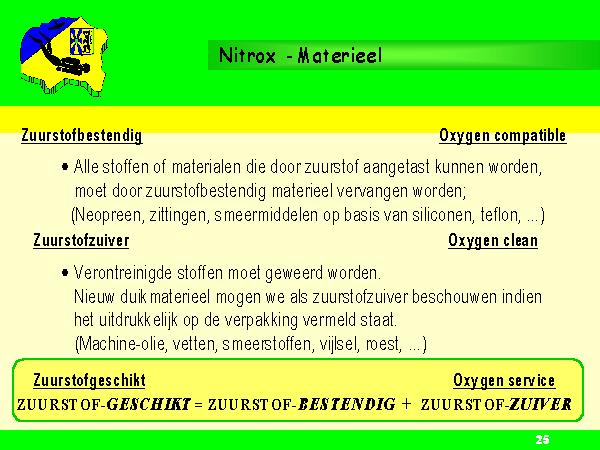 Nitrox - Materieel

Zuurstofbestendig

Oxygen compatible

• Alle stoffen of materialen die door zuurstof aangetast kunnen worden, moet door zuurstofbestendig materieel vervangen worden;
(Neopreen, zittingen, smeermiddelen op basis van siliconen, teflon, ...)

Zuurstofzuiver

Oxygen clean

• Verontreinigde stoffen moet geweerd worden.
Nieuw duikmaterieel mogen we als zuurstofzuiver beschouwen indien het uitdrukkelijk op de verpakking vermeld staat.
(Machine-olie, vetten, smeerstoffen, vijlsel, roest, ...)

Zuurstofgeschikt

Oxygen service

ZUURSTOF-GESCHIKT = ZUURSTOF-BESTENDIG + ZUURSTOF-ZUIVER

25